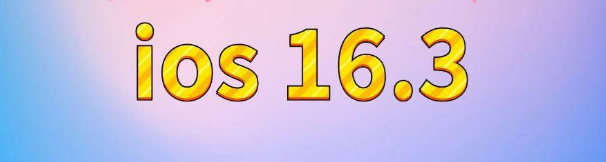 ios 16.3